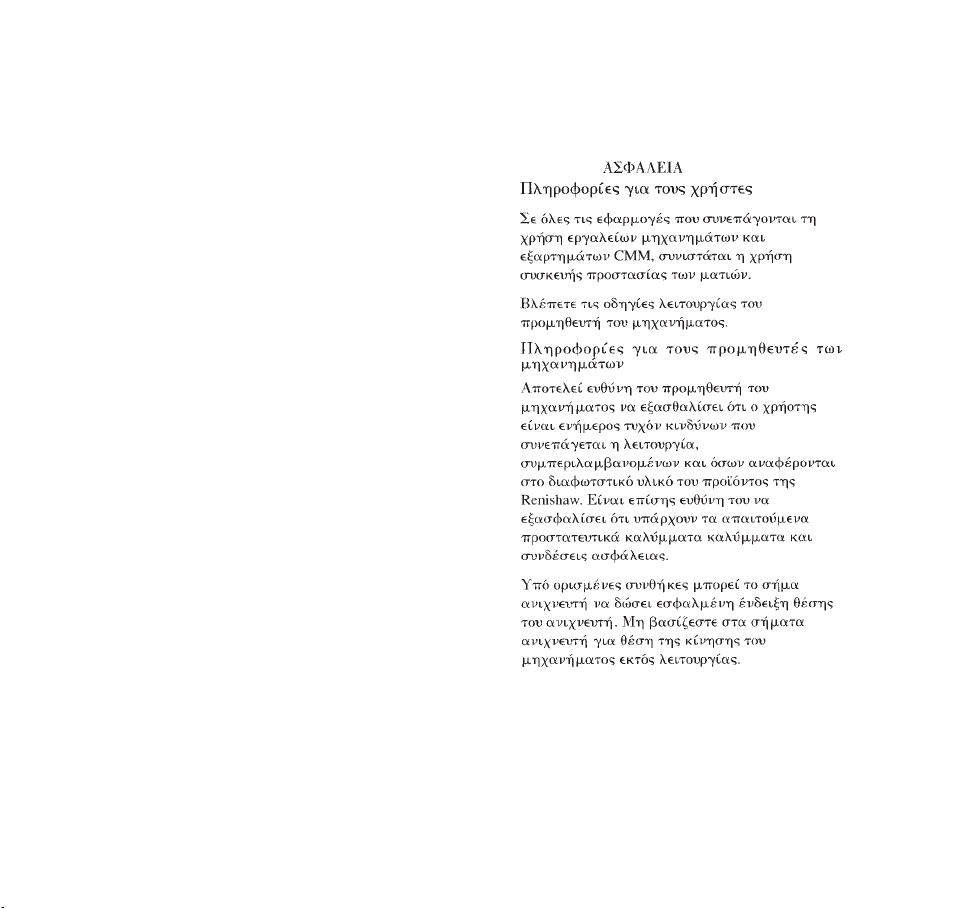 ΑΣΦΑΛΕΙΑ
Πληροφορίες για τους χρήστες

Σε όλες τις εφαρμογές που συνεπάγονται τη χρήση εργαλείων μηχανημάτων και εξαρτημάτων CMM, συνιστάται η χρήση συσκευής προστασίας των ματιών.

Βλέπετε τις οδηγίες λειτουργίας του προμηθευτή του μηχανήματος.

Πληροφορίες για τους προμηθευτές των μηχανημάτων

Αποτελεί ευθύνη του προμηθευτή του μηχανήματος να εξασθαλίσει ότι ο χρήστης είναι ενήμερος τυχόν κινδύνων που συνεπάγεται η λειτουργία, συμπεριλαμβανομένων και όσων αναφέρονται στο διαφωτιστικό υλικό του προϊόντος της Renishaw. Είναι επίσης ευθύνη του να εξασφαλίσει ότι υπάρχουν τα απαιτούμενα προστατευτικά καλύμματα καλύμματα και συνδέσεις ασφάλειας.

Υπό ορισμένες συνθήκες μπορεί το σήμα ανιχνευτή να δώσει εσφαλμένη ένδειξη θέσης του ανιχνευτή. Μη βασίζεστε στα σήματα ανιχνευτή για θέση της κίνησης του μηχανήματος εκτός λειτουργίας.